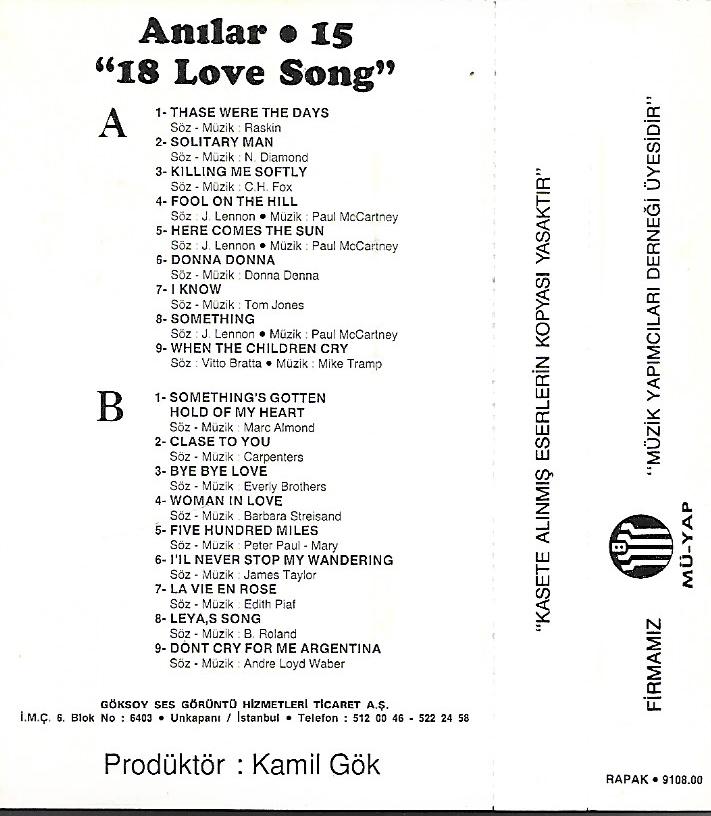 Anılar • 15
"18 Love Song"

A

1- THASE WERE THE DAYS
Söz - Müzik : Raskin
2- SOLITARY MAN
Söz - Müzik : N. Diamond
3- KILLING ME SOFTLY
Söz - Müzik : C.H. Fox
4- FOOL ON THE HILL
Söz : J. Lennon • Müzik : Paul McCartney
5- HERE COMES THE SUN
Söz : J. Lennon • Müzik : Paul McCartney
6- DONNA DONNA
Söz - Müzik : Donna Denna
7- I KNOW
Söz - Müzik : Tom Jones
8- SOMETHING
Söz : J. Lennon • Müzik : Paul McCartney
9- WHEN THE CHILDREN CRY
Söz : Vitto Bratta • Müzik : Mike Tramp

B

1- SOMETHING'S GOTTEN HOLD OF MY HEART
Söz - Müzik : Marc Almond
2- CLASE TO YOU
Söz - Müzik : Carpenters
3- BYE BYE LOVE
Söz - Müzik : Everly Brothers
4- WOMAN IN LOVE
Söz - Müzik : Barbara Streisand
5- FIVE HUNDRED MILES
Söz - Müzik : Peter Paul - Mary
6- I'IL NEVER STOP MY WANDERING
Söz - Müzik : James Taylor
7- LA VIE EN ROSE
Söz - Müzik : Edith Piaf
8- LEYA,S SONG
Söz - Müzik : B. Roland
9- DONT CRY FOR ME ARGENTINA
Söz - Müzik : Andre Loyd Waber

GÖKSOY SES GÖRÜNTÜ HİZMETLERİ TİCARET A.Ş.
İ.M.Ç. 6. Blok No : 6403 • Unkapanı / İstanbul • Telefon : 512 00 46 - 522 24 58

Prodüktör : Kamil Gök

"KASETE ALINMIŞ ESERLERİN KOPYASI YASAKTIR"

"MÜZİK YAPIMCILARI DERNEĞİ ÜYESİDİR"

FİRMAMIZ

MÜ-YAP

RAPAK • 9108.00